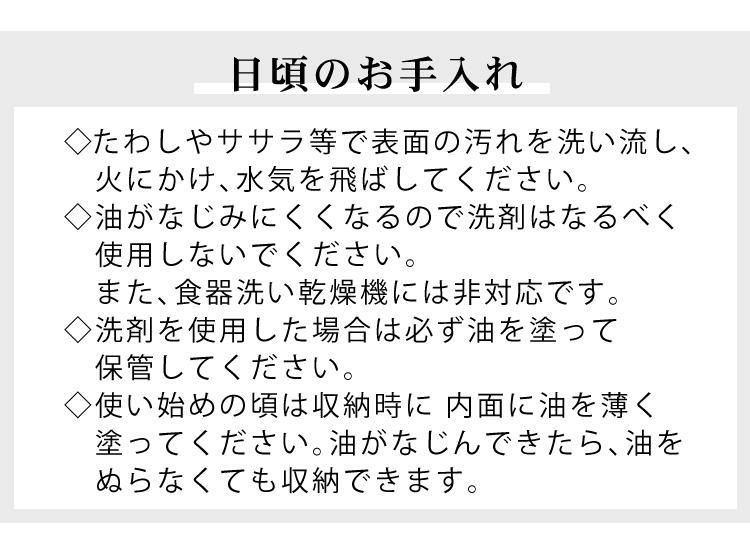 日頃のお手入れ

◇たわしやササラ等で表面の汚れを洗い流し、火にかけ、水気を飛ばしてください。
◇油がなじみにくくなるので洗剤はなるべく使用しないでください。
また、食器洗い乾燥機には非対応です。
◇洗剤を使用した場合は必ず油を塗って保管してください。
◇使い始めの頃は収納時に 内面に油を薄く塗ってください。油がなじんできたら、油をぬらなくても収納できます。